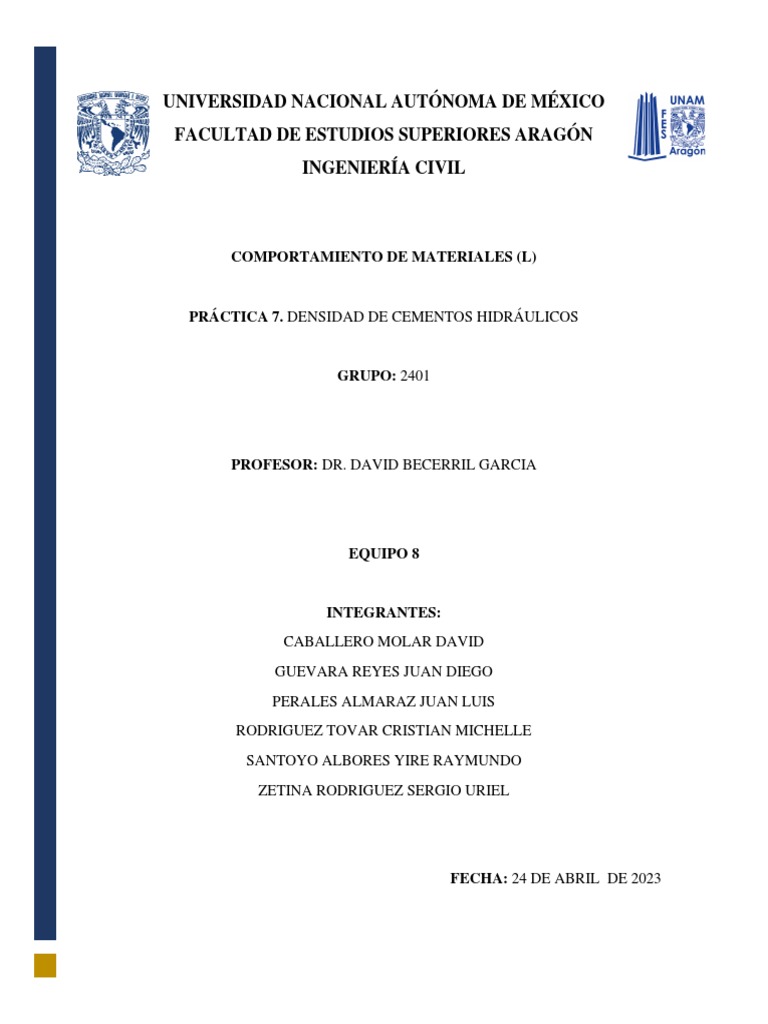 UNIVERSIDAD NACIONAL AUTÓNOMA DE MÉXICO
FACULTAD DE ESTUDIOS SUPERIORES ARAGÓN
INGENIERÍA CIVIL

UNAM
FES
Aragón

COMPORTAMIENTO DE MATERIALES (L)

PRÁCTICA 7. DENSIDAD DE CEMENTOS HIDRÁULICOS

GRUPO: 2401

PROFESOR: DR. DAVID BECERRIL GARCIA

EQUIPO 8

INTEGRANTES:
CABALLERO MOLAR DAVID
GUEVARA REYES JUAN DIEGO
PERALES ALMARAZ JUAN LUIS
RODRIGUEZ TOVAR CRISTIAN MICHELLE
SANTOYO ALBORES YIRE RAYMUNDO
ZETINA RODRIGUEZ SERGIO URIEL

FECHA: 24 DE ABRIL DE 2023